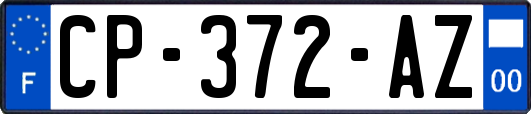 F
CP-372-AZ
00